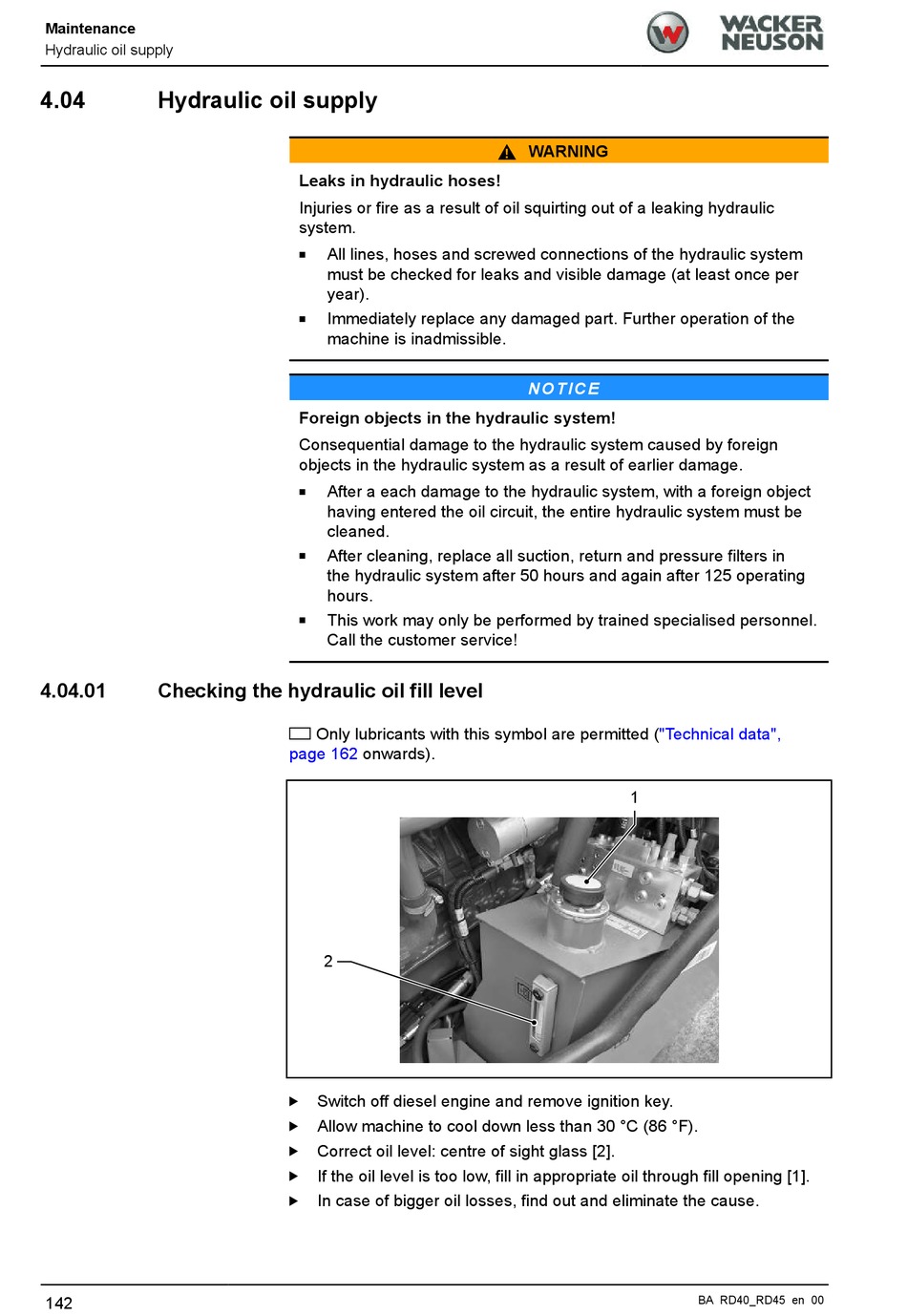 Maintenance
Hydraulic oil supply

WACKER NEUSON

4.04 Hydraulic oil supply

WARNING

Leaks in hydraulic hoses!

Injuries or fire as a result of oil squirting out of a leaking hydraulic system.

■ All lines, hoses and screwed connections of the hydraulic system must be checked for leaks and visible damage (at least once per year).

■ Immediately replace any damaged part. Further operation of the machine is inadmissible.

NOTICE

Foreign objects in the hydraulic system!

Consequential damage to the hydraulic system caused by foreign objects in the hydraulic system as a result of earlier damage.

■ After a each damage to the hydraulic system, with a foreign object having entered the oil circuit, the entire hydraulic system must be cleaned.

■ After cleaning, replace all suction, return and pressure filters in the hydraulic system after 50 hours and again after 125 operating hours.

■ This work may only be performed by trained specialised personnel. Call the customer service!

4.04.01 Checking the hydraulic oil fill level

Only lubricants with this symbol are permitted ("Technical data", page 162 onwards).

1

2

▶ Switch off diesel engine and remove ignition key.

▶ Allow machine to cool down less than 30 °C (86 °F).

▶ Correct oil level: centre of sight glass [2].

▶ If the oil level is too low, fill in appropriate oil through fill opening [1].

▶ In case of bigger oil losses, find out and eliminate the cause.

142

BA RD40_RD45 en 00